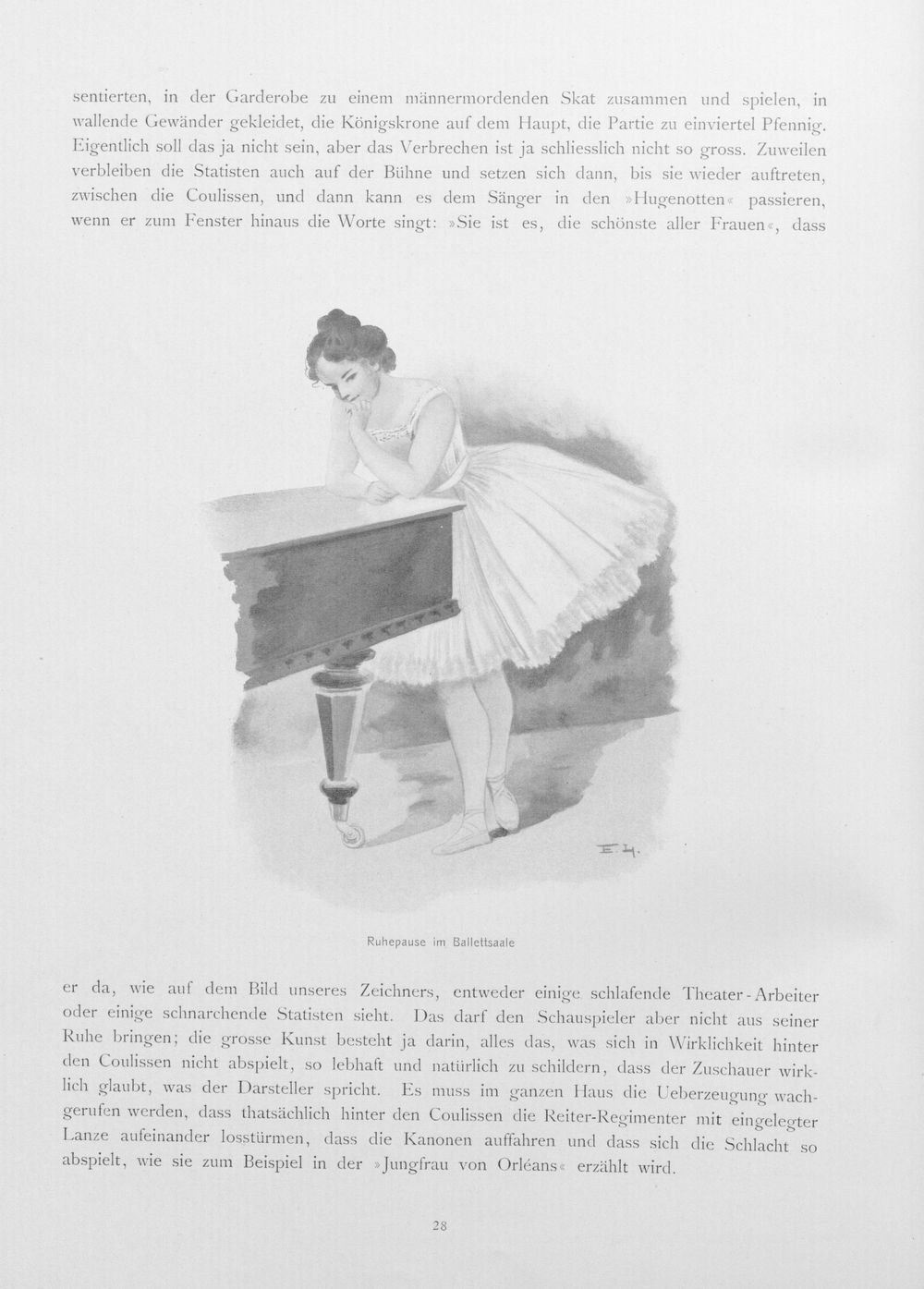 sentierten, in der Garderobe zu einem männermordenden Skat zusammen und spielen, in wallende Gewänder gekleidet, die Königskrone auf dem Haupt, die Partie zu einviertel Pfennig. Eigentlich soll das ja nicht sein, aber das Verbrechen ist ja schliesslich nicht so gross. Zuweilen verbleiben die Statisten auch auf der Bühne und setzen sich dann, bis sie wieder auftreten, zwischen die Coulissen, und dann kann es dem Sänger in den »Hugenotten« passieren, wenn er zum Fenster hinaus die Worte singt: »Sie ist es, die schönste aller Frauen«, dass

E. H.

Ruhepause im Ballettsaale

er da, wie auf dem Bild unseres Zeichners, entweder einige schlafende Theater-Arbeiter oder einige schnarchende Statisten sieht. Das darf den Schauspieler aber nicht aus seiner Ruhe bringen; die grosse Kunst besteht ja darin, alles das, was sich in Wirklichkeit hinter den Coulissen nicht abspielt, so lebhaft und natürlich zu schildern, dass der Zuschauer wirklich glaubt, was der Darsteller spricht. Es muss im ganzen Haus die Ueberzeugung wachgerufen werden, dass thatsächlich hinter den Coulissen die Reiter-Regimenter mit eingelegter Lanze aufeinander losstürmen, dass die Kanonen auffahren und dass sich die Schlacht so abspielt, wie sie zum Beispiel in der »Jungfrau von Orléans« erzählt wird.

28